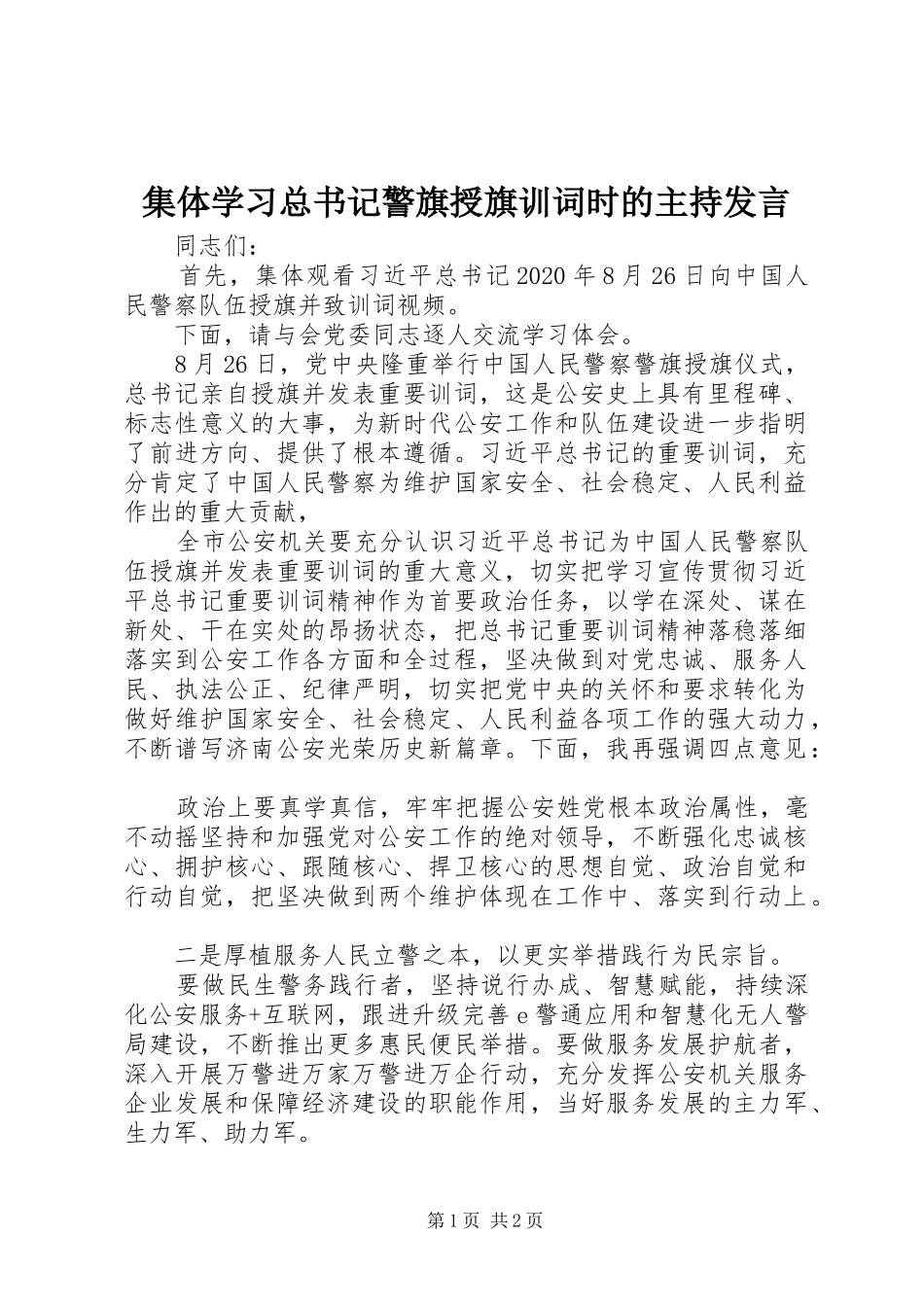 集体学习总书记警旗授旗训词时的主持发言

同志们：

首先，集体观看习近平总书记2020年8月26日向中国人民警察队伍授旗并致训词视频。

下面，请与会党委同志逐人交流学习体会。

8月26日，党中央隆重举行中国人民警察警旗授旗仪式，总书记亲自授旗并发表重要训词，这是公安史上具有里程碑、标志性意义的大事，为新时代公安工作和队伍建设进一步指明了前进方向、提供了根本遵循。习近平总书记的重要训词，充分肯定了中国人民警察为维护国家安全、社会稳定、人民利益作出的重大贡献，

全市公安机关要充分认识习近平总书记为中国人民警察队伍授旗并发表重要训词的重大意义，切实把学习宣传贯彻习近平总书记重要训词精神作为首要政治任务，以学在深处、谋在新处、干在实处的昂扬状态，把总书记重要训词精神落稳落细落实到公安工作各方面和全过程，坚决做到对党忠诚、服务人民、执法公正、纪律严明，切实把党中央的关怀和要求转化为做好维护国家安全、社会稳定、人民利益各项工作的强大动力，不断谱写济南公安光荣历史新篇章。下面，我再强调四点意见：

政治上要真学真信，牢牢把握公安姓党根本政治属性，毫不动摇坚持和加强党对公安工作的绝对领导，不断强化忠诚核心、拥护核心、跟随核心、捍卫核心的思想自觉、政治自觉和行动自觉，把坚决做到两个维护体现在工作中、落实到行动上。

二是厚植服务人民立警之本，以更实举措践行为民宗旨。

要做民生警务践行者，坚持说行办成、智慧赋能，持续深化公安服务+互联网，跟进升级完善e警通应用和智慧化无人警局建设，不断推出更多惠民便民举措。要做服务发展护航者，深入开展万警进万家万警进万企行动，充分发挥公安机关服务企业发展和保障经济建设的职能作用，当好服务发展的主力军、生力军、助力军。

第1页 共2页